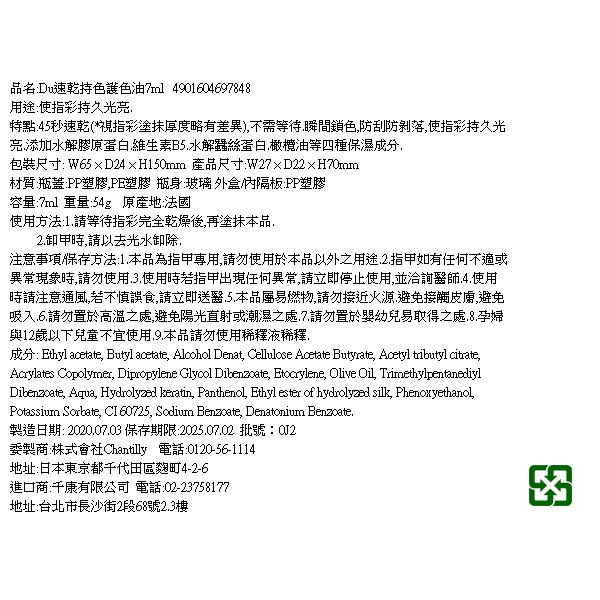 品名:Du速乾持色護色油7ml 4901604697848
用途:使指彩持久光亮.
特點:45秒速乾(*視指彩塗抹厚度略有差異),不需等待.瞬間鎖色,防刮防剝落,使指彩持久光亮.添加水解膠原蛋白.維生素B5.水解蠶絲蛋白.橄欖油等四種保濕成分.
包裝尺寸: W65×D24×H150mm 產品尺寸:W27×D22×H70mm
材質:瓶蓋:PP塑膠,PE塑膠 瓶身:玻璃 外盒/內隔板:PP塑膠
容量:7ml 重量:54g 原產地:法國
使用方法:1.請等待指彩完全乾燥後,再塗抹本品.
2.卸甲時,請以去光水卸除.
注意事項/保存方法:1.本品為指甲專用,請勿使用於本品以外之用途.2.指甲如有任何不適或異常現象時,請勿使用.3.使用時若指甲出現任何異常,請立即停止使用,並洽詢醫師.4.使用時請注意通風,若不慎誤食,請立即送醫.5.本品屬易燃物,請勿接近火源.避免接觸皮膚,避免吸入.6.請勿置於高溫之處,避免陽光直射或潮濕之處.7.請勿置於嬰幼兒易取得之處.8.孕婦與12歲以下兒童不宜使用.9.本品請勿使用稀釋液稀釋.
成分: Ethyl acetate, Butyl acetate, Alcohol Denat, Cellulose Acetate Butyrate, Acetyl tributyl citrate, Acrylates Copolymer, Dipropylene Glycol Dibenzoate, Etocrylene, Olive Oil, Trimethylpentanediyl Dibenzoate, Aqua, Hydrolyzed keratin, Panthenol, Ethyl ester of hydrolyzed silk, Phenoxyethanol, Potassium Sorbate, CI 60725, Sodium Benzoate, Denatonium Benzoate.
製造日期: 2020.07.03 保存期限:2025.07.02 批號：0J2
委製商:株式會社Chantilly 電話:0120-56-1114
地址:日本東京都千代田區麴町4-2-6
進口商:千康有限公司 電話:02-23758177
地址:台北市長沙街2段68號2.3樓